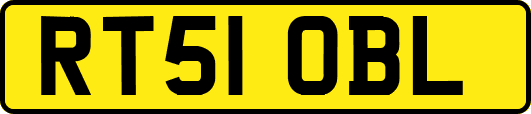 RT51 OBL